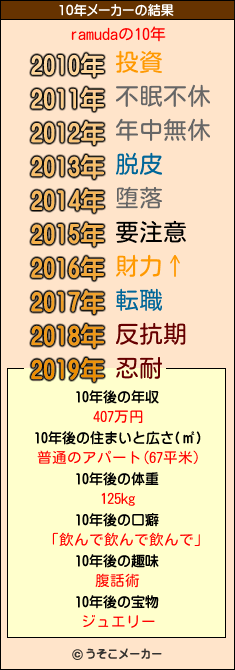 10年メーカーの結果

ramudaの10年

2010年 投資
2011年 不眠不休
2012年 年中無休
2013年 脱皮
2014年 堕落
2015年 要注意
2016年 財力↑
2017年 転職
2018年 反抗期
2019年 忍耐

10年後の年収
407万円
10年後の住まいと広さ(㎡)
普通のアパート(67平米)
10年後の体重
125kg
10年後の口癖
「飲んで飲んで飲んで」
10年後の趣味
腹話術
10年後の宝物
ジュエリー

© うそこメーカー